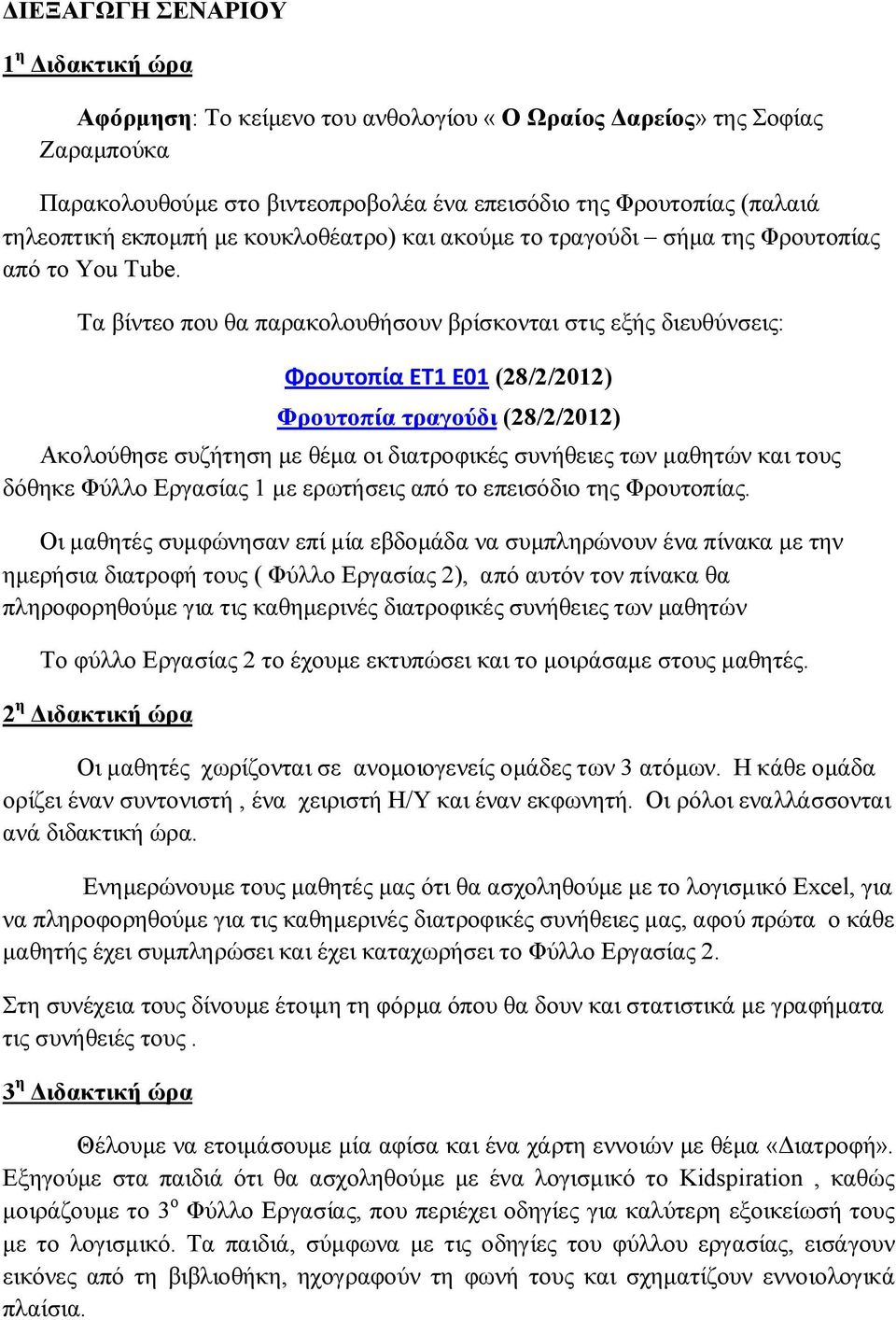 ΔΙΕΞΑΓΩΓΗ ΣΕΝΑΡΙΟΥ

1η Διδακτική ώρα

Αφόρμηση: Το κείμενο του ανθολογίου « Ο Ωραίος Δαρείος» της Σοφίας Ζαραμπούκα

Παρακολουθούμε στο βιντεοπροβολέα ένα επεισόδιο της Φρουτοπίας (παλαιά τηλεοπτική εκπομπή με κουκλοθέατρο) και ακούμε το τραγούδι – σήμα της Φρουτοπίας από το You Tube.

Τα βίντεο που θα παρακολουθήσουν βρίσκονται στις εξής διευθύνσεις:

Φρουτοπία ΕΤ1 Ε01 (28/2/2012)

Φρουτοπία τραγούδι (28/2/2012)

Ακολούθησε συζήτηση με θέμα οι διατροφικές συνήθειες των μαθητών και τους δόθηκε Φύλλο Εργασίας 1 με ερωτήσεις από το επεισόδιο της Φρουτοπίας.

Οι μαθητές συμφώνησαν επί μία εβδομάδα να συμπληρώνουν ένα πίνακα με την ημερήσια διατροφή τους ( Φύλλο Εργασίας 2), από αυτόν τον πίνακα θα πληροφορηθούμε για τις καθημερινές διατροφικές συνήθειες των μαθητών

Το φύλλο Εργασίας 2 το έχουμε εκτυπώσει και το μοιράσαμε στους μαθητές.

2η Διδακτική ώρα

Οι μαθητές χωρίζονται σε ανομοιογενείς ομάδες των 3 ατόμων. Η κάθε ομάδα ορίζει έναν συντονιστή , ένα χειριστή Η/Υ και έναν εκφωνητή. Οι ρόλοι εναλλάσσονται ανά διδακτική ώρα.

Ενημερώνουμε τους μαθητές μας ότι θα ασχοληθούμε με το λογισμικό Excel, για να πληροφορηθούμε για τις καθημερινές διατροφικές συνήθειες μας, αφού πρώτα ο κάθε μαθητής έχει συμπληρώσει και έχει καταχωρήσει το Φύλλο Εργασίας 2.

Στη συνέχεια τους δίνουμε έτοιμη τη φόρμα όπου θα δουν και στατιστικά με γραφήματα τις συνήθειές τους .

3η Διδακτική ώρα

Θέλουμε να ετοιμάσουμε μία αφίσα και ένα χάρτη εννοιών με θέμα «Διατροφή». Εξηγούμε στα παιδιά ότι θα ασχοληθούμε με ένα λογισμικό το Kidspiration , καθώς μοιράζουμε το 3ο Φύλλο Εργασίας, που περιέχει οδηγίες για καλύτερη εξοικείωσή τους με το λογισμικό. Τα παιδιά, σύμφωνα με τις οδηγίες του φύλλου εργασίας, εισάγουν εικόνες από τη βιβλιοθήκη, ηχογραφούν τη φωνή τους και σχηματίζουν εννοιολογικά πλαίσια.